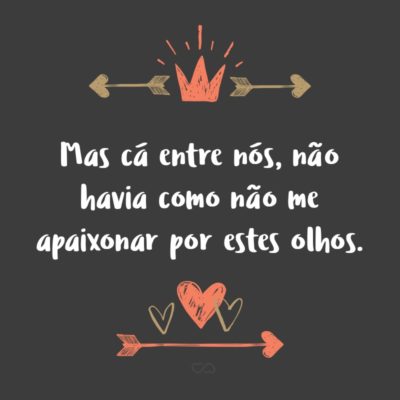 Mas cá entre nós, não havia como não me apaixonar por estes olhos.